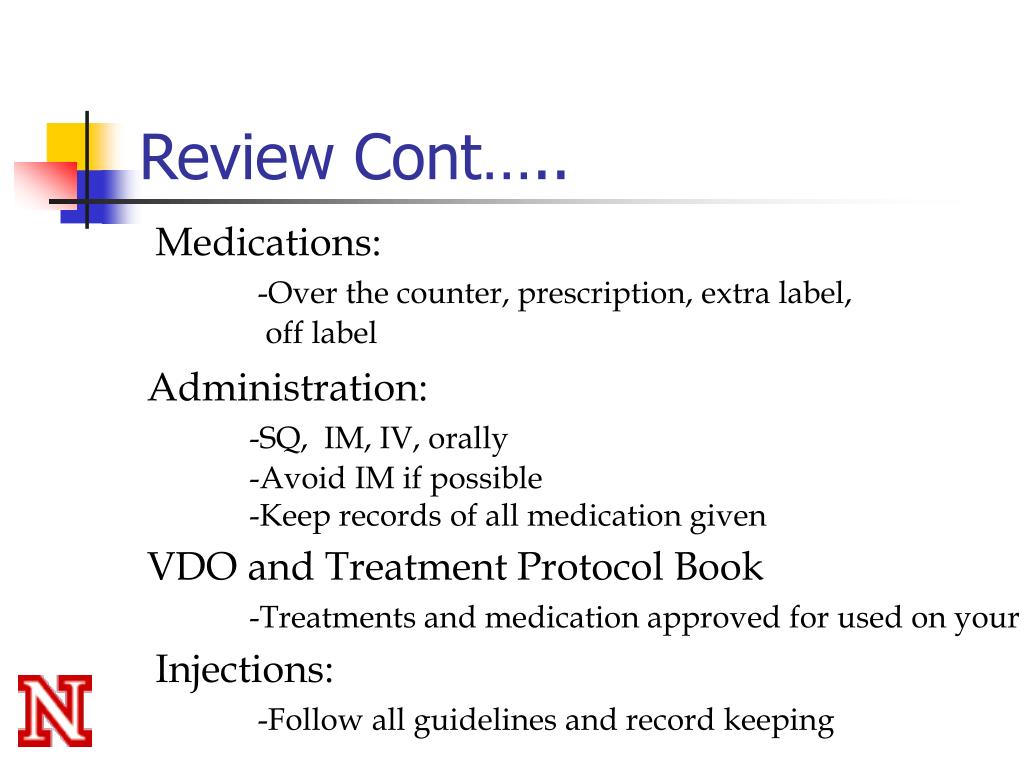 Review Cont…..

Medications:

-Over the counter, prescription, extra label, off label

Administration:

-SQ, IM, IV, orally
-Avoid IM if possible
-Keep records of all medication given

VDO and Treatment Protocol Book

-Treatments and medication approved for used on your

Injections:

-Follow all guidelines and record keeping

N